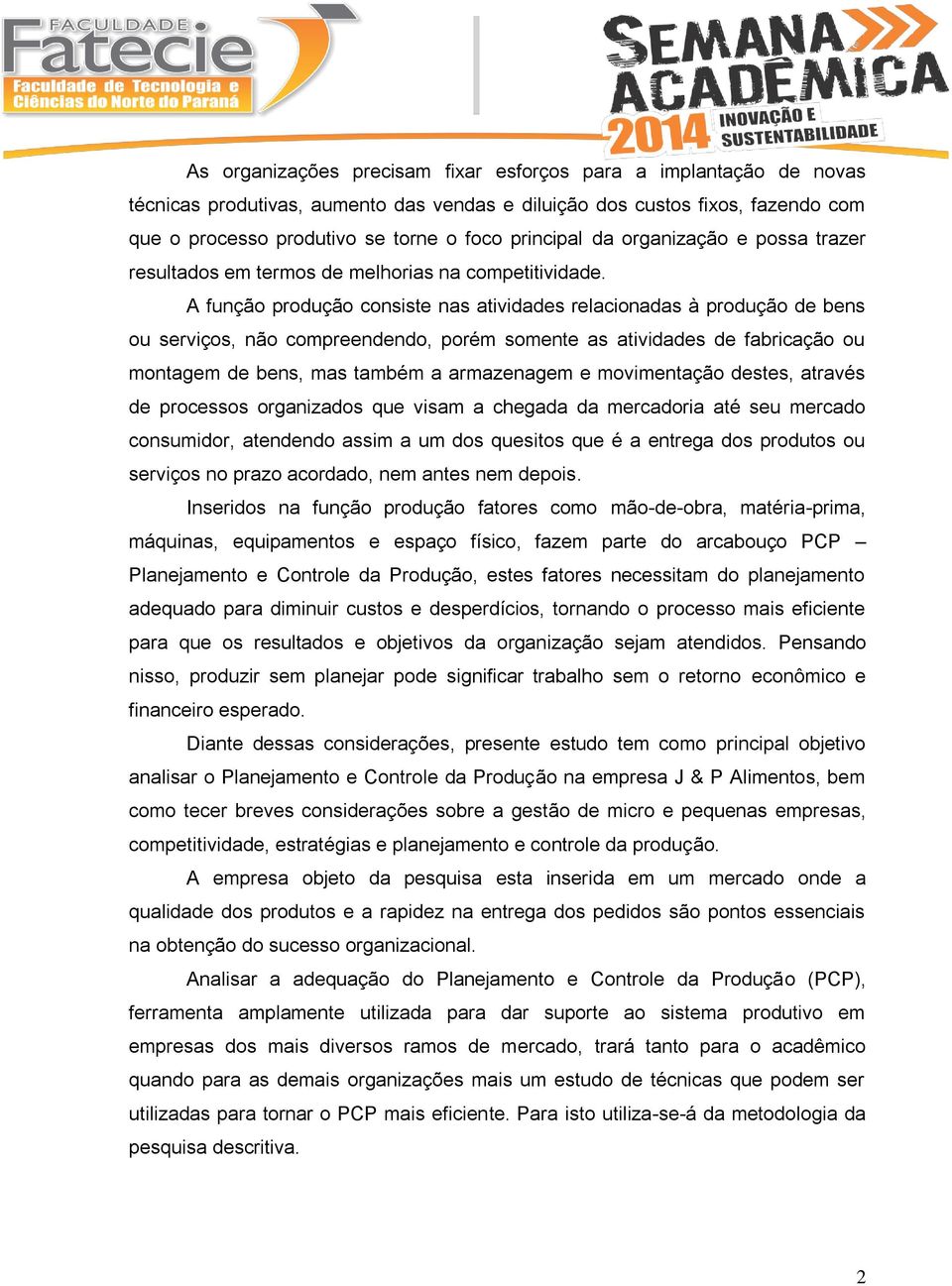 FACULDADE
Fatecie
Faculdade de Tecnologia e Ciências do Norte do Paraná

SEMANA ACADÊMICA
2014 INOVAÇÃO E SUSTENTABILIDADE

As organizações precisam fixar esforços para a implantação de novas técnicas produtivas, aumento das vendas e diluição dos custos fixos, fazendo com que o processo produtivo se torne o foco principal da organização e possa trazer resultados em termos de melhorias na competitividade.

A função produção consiste nas atividades relacionadas à produção de bens ou serviços, não compreendendo, porém somente as atividades de fabricação ou montagem de bens, mas também a armazenagem e movimentação destes, através de processos organizados que visam a chegada da mercadoria até seu mercado consumidor, atendendo assim a um dos quesitos que é a entrega dos produtos ou serviços no prazo acordado, nem antes nem depois.

Inseridos na função produção fatores como mão-de-obra, matéria-prima, máquinas, equipamentos e espaço físico, fazem parte do arcabouço PCP – Planejamento e Controle da Produção, estes fatores necessitam do planejamento adequado para diminuir custos e desperdícios, tornando o processo mais eficiente para que os resultados e objetivos da organização sejam atendidos. Pensando nisso, produzir sem planejar pode significar trabalho sem o retorno econômico e financeiro esperado.

Diante dessas considerações, presente estudo tem como principal objetivo analisar o Planejamento e Controle da Produção na empresa J & P Alimentos, bem como tecer breves considerações sobre a gestão de micro e pequenas empresas, competitividade, estratégias e planejamento e controle da produção.

A empresa objeto da pesquisa esta inserida em um mercado onde a qualidade dos produtos e a rapidez na entrega dos pedidos são pontos essenciais na obtenção do sucesso organizacional.

Analisar a adequação do Planejamento e Controle da Produção (PCP), ferramenta amplamente utilizada para dar suporte ao sistema produtivo em empresas dos mais diversos ramos de mercado, trará tanto para o acadêmico quando para as demais organizações mais um estudo de técnicas que podem ser utilizadas para tornar o PCP mais eficiente. Para isto utiliza-se-á da metodologia da pesquisa descritiva.

2